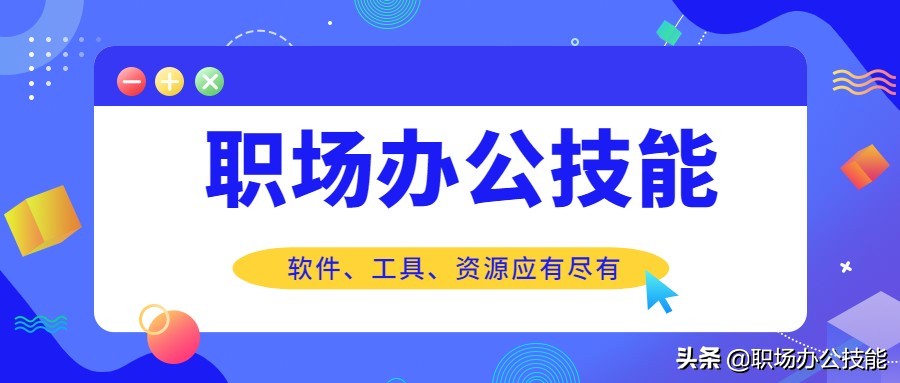 职场办公技能

软件、工具、资源应有尽有

头条 @职场办公技能